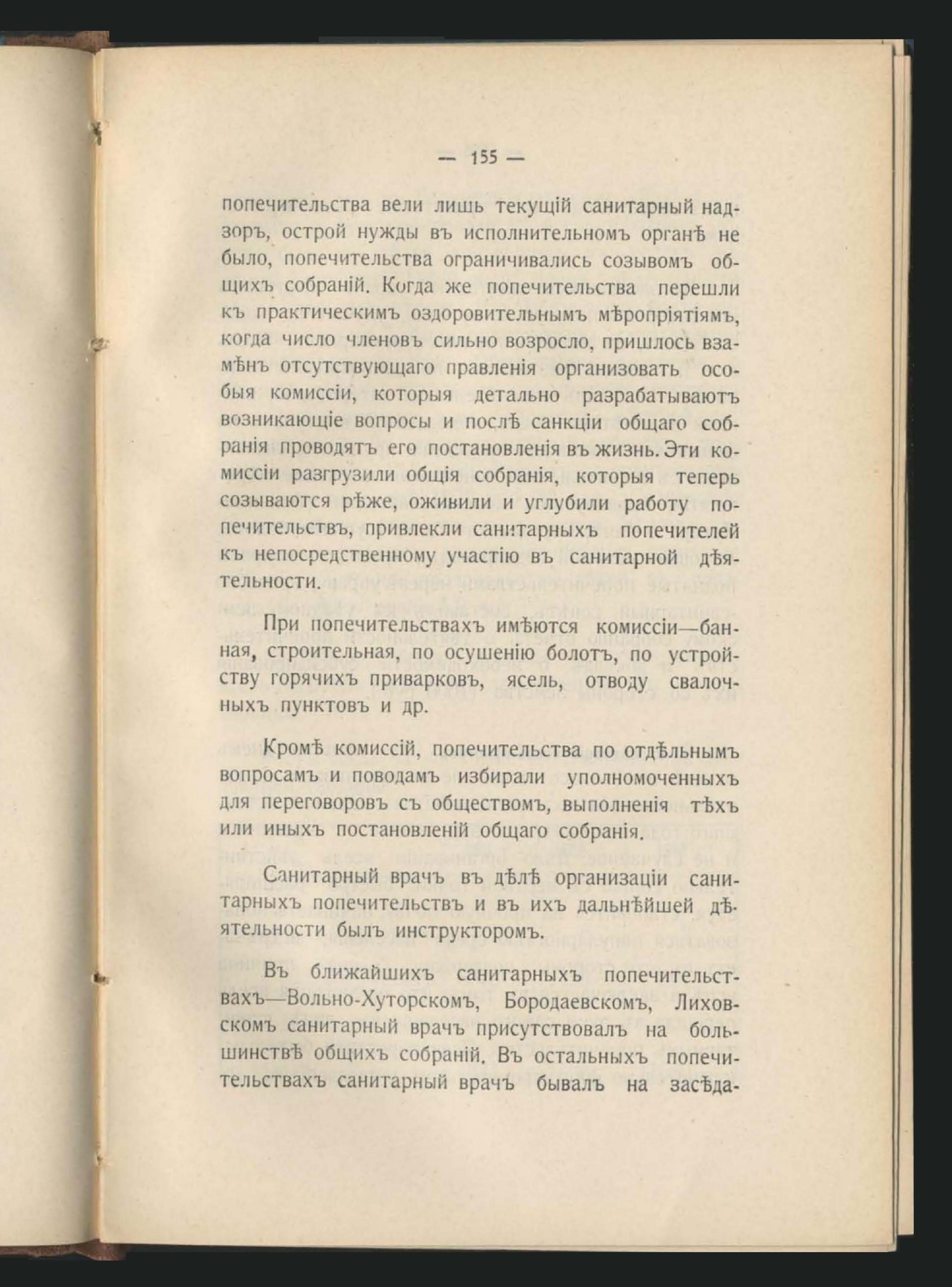 — 155 —

попечительства вели лишь текущій санитарный надзоръ, острой нужды въ исполнительномъ органѣ не было, попечительства ограничивались созывомъ общихъ собраній. Когда же попечительства перешли къ практическимъ оздоровительнымъ мѣропріятіямъ, когда число членовъ сильно возросло, пришлось взамѣнъ отсутствующаго правленія организовать особыя комиссіи, которыя детально разрабатываютъ возникающіе вопросы и послѣ санкціи общаго собранія проводятъ его постановленія въ жизнь. Эти комиссіи разгрузили общія собранія, которыя теперь созываются рѣже, оживили и углубили работу попечительствъ, привлекли санитарныхъ попечителей къ непосредственному участію въ санитарной дѣятельности.

При попечительствахъ имѣются комиссіи—банная, строительная, по осушенію болотъ, по устройству горячихъ приварковъ, ясель, отводу свалочныхъ пунктовъ и др.

Кромѣ комиссій, попечительства по отдѣльнымъ вопросамъ и поводамъ избирали уполномоченныхъ для переговоровъ съ обществомъ, выполненія тѣхъ или иныхъ постановленій общаго собранія.

Санитарный врачъ въ дѣлѣ организаціи санитарныхъ попечительствъ и въ ихъ дальнѣйшей дѣятельности былъ инструкторомъ.

Въ ближайшихъ санитарныхъ попечительствахъ—Вольно-Хуторскомъ, Бородаевскомъ, Лиховскомъ санитарный врачъ присутствовалъ на большинствѣ общихъ собраній. Въ остальныхъ попечительствахъ санитарный врачъ бывалъ на засѣда-